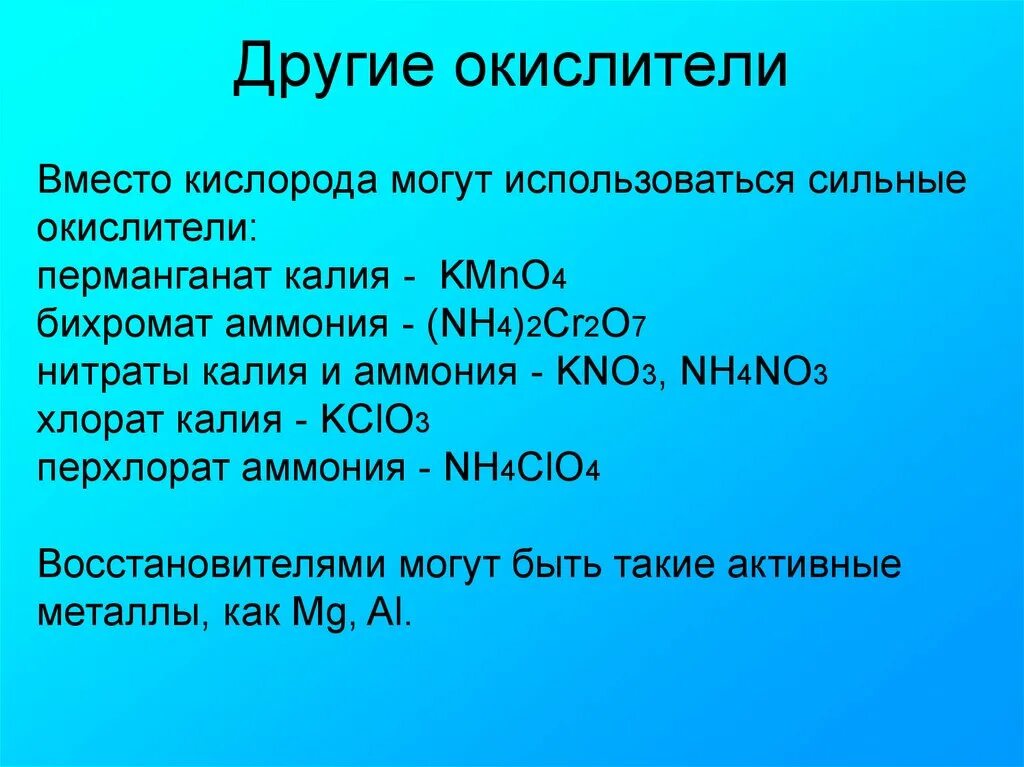 Другие окислители

Вместо кислорода могут использоваться сильные окислители:
перманганат калия - $KMnO_4$
бихромат аммония - $(NH_4)_2Cr_2O_7$
нитраты калия и аммония - $KNO_3$, $NH_4NO_3$
хлорат калия - $KClO_3$
перхлорат аммония - $NH_4ClO_4$

Восстановителями могут быть такие активные металлы, как Mg, Al.